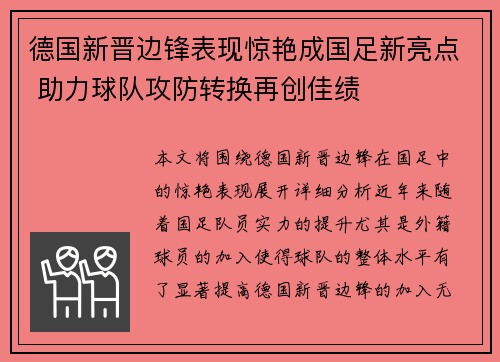 德国新晋边锋表现惊艳成国足新亮点 助力球队攻防转换再创佳绩

本文将围绕德国新晋边锋在国足中的惊艳表现展开详细分析近年来随着国足队员实力的提升尤其是外籍球员的加入使得球队的整体水平有了显著提高德国新晋边锋的加入无